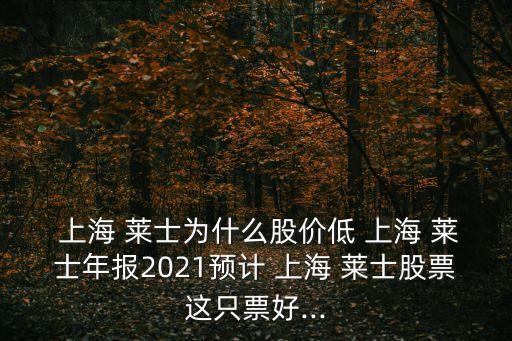 上海 莱士为什么股价低 上海 莱士年报2021预计 上海 莱士股票这只票好...